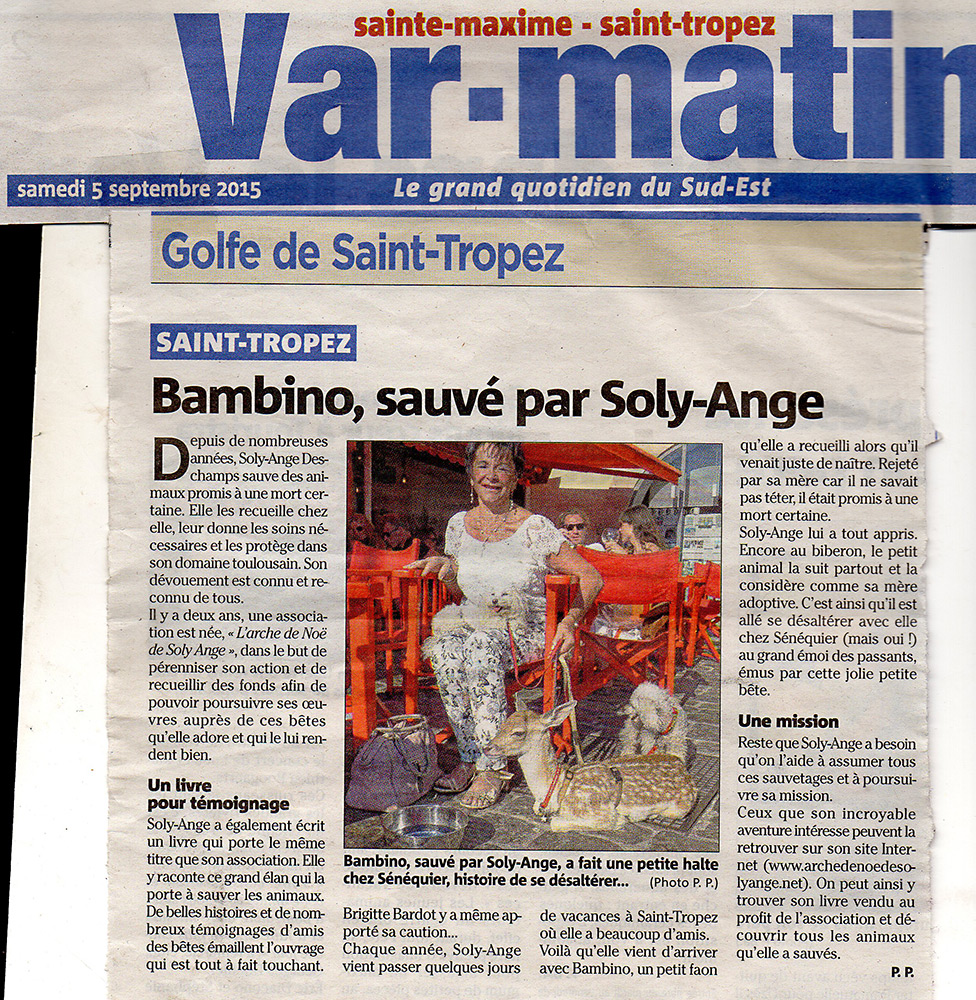 sainte-maxime - saint-tropez
Var-matin
samedi 5 septembre 2015
Le grand quotidien du Sud-Est

Golfe de Saint-Tropez

SAINT-TROPEZ

Bambino, sauvé par Soly-Ange

Depuis de nombreuses années, Soly-Ange Deschamps sauve des animaux promis à une mort certaine. Elle les recueille chez elle, leur donne les soins nécessaires et les protège dans son domaine toulousain. Son dévouement est connu et reconnu de tous.

Il y a deux ans, une association est née, « L'arche de Noë de Soly Ange », dans le but de pérenniser son action et de recueillir des fonds afin de pouvoir poursuivre ses œuvres auprès de ces bêtes qu'elle adore et qui le lui rendent bien.

Un livre pour témoignage

Soly-Ange a également écrit un livre qui porte le même titre que son association. Elle y raconte ce grand élan qui la porte à sauver les animaux. De belles histoires et de nombreux témoignages d'amis des bêtes émaillent l'ouvrage qui est tout à fait touchant.

Bambino, sauvé par Soly-Ange, a fait une petite halte chez Sénéquier, histoire de se désaltérer... (Photo P. P.)

Brigitte Bardot y a même apporté sa caution...

Chaque année, Soly-Ange vient passer quelques jours de vacances à Saint-Tropez où elle a beaucoup d'amis. Voilà qu'elle vient d'arriver avec Bambino, un petit faon qu'elle a recueilli alors qu'il venait juste de naître. Rejeté par sa mère car il ne savait pas téter, il était promis à une mort certaine.

Soly-Ange lui a tout appris. Encore au biberon, le petit animal la suit partout et la considère comme sa mère adoptive. C'est ainsi qu'il est allé se désaltérer avec elle chez Sénéquier (mais oui !) au grand émoi des passants, émus par cette jolie petite bête.

Une mission

Reste que Soly-Ange a besoin qu'on l'aide à assumer tous ces sauvetages et à poursuivre sa mission.

Ceux que son incroyable aventure intéresse peuvent la retrouver sur son site Internet (www.archedenoedesolyange.net). On peut ainsi y trouver son livre vendu au profit de l'association et découvrir tous les animaux qu'elle a sauvés.

P. P.